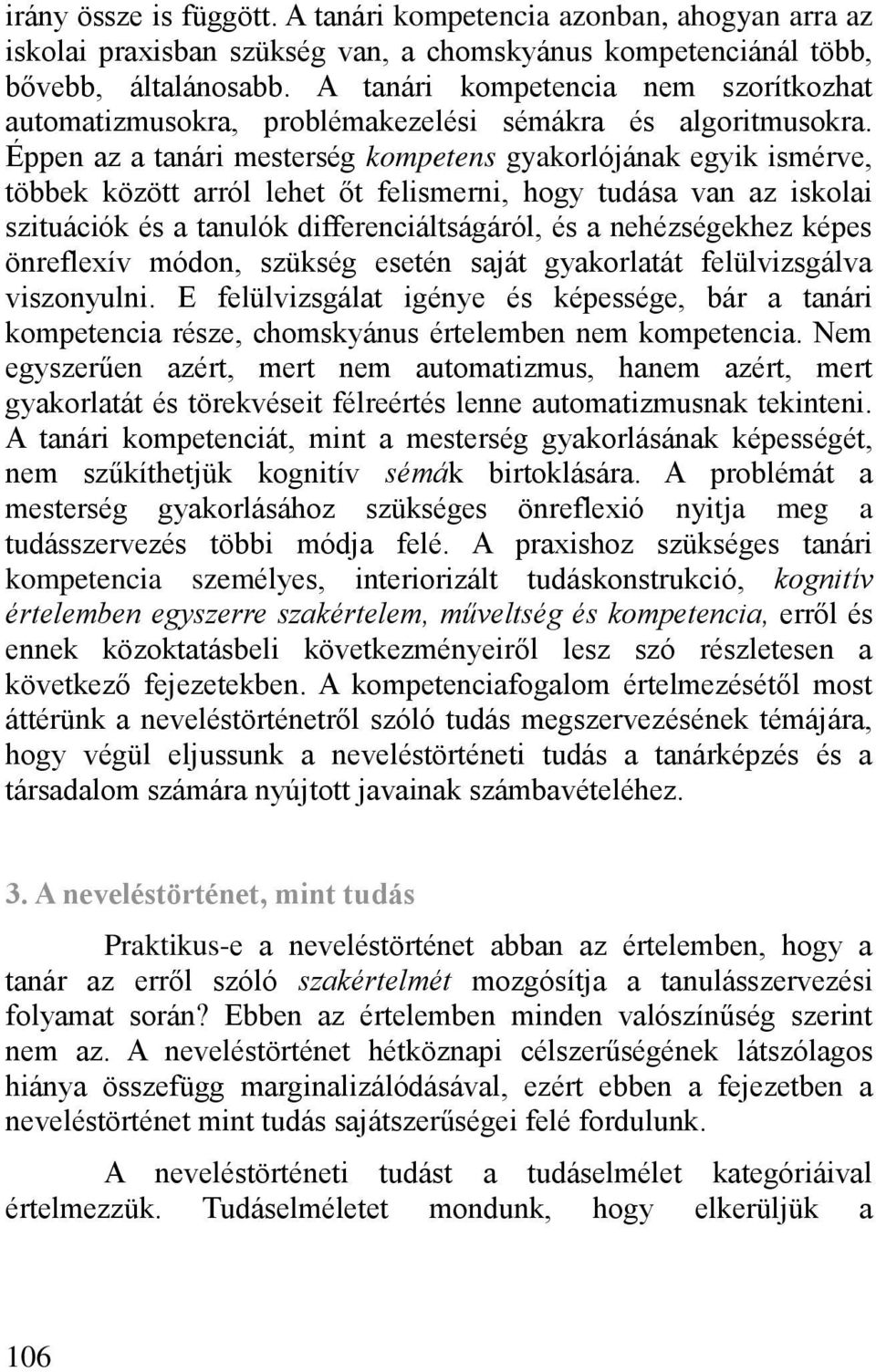 irány össze is függött. A tanári kompetencia azonban, ahogyan arra az iskolai praxisban szükség van, a chomskyánus kompetenciánál több, bővebb, általánosabb. A tanári kompetencia nem szorítkozhat automatizmusokra, problémakezelési sémákra és algoritmusokra. Éppen az a tanári mesterség kompetens gyakorlójának egyik ismérve, többek között arról lehet őt felismerni, hogy tudása van az iskolai szituációk és a tanulók differenciáltságáról, és a nehézségekhez képes önreflexív módon, szükség esetén saját gyakorlatát felülvizsgálva viszonyulni. E felülvizsgálat igénye és képessége, bár a tanári kompetencia része, chomskyánus értelemben nem kompetencia. Nem egyszerűen azért, mert nem automatizmus, hanem azért, mert gyakorlatát és törekvéseit félreértés lenne automatizmusnak tekinteni. A tanári kompetenciát, mint a mesterség gyakorlásának képességét, nem szűkíthetjük kognitív sémák birtoklására. A problémát a mesterség gyakorlásához szükséges önreflexió nyitja meg a tudásszervezés többi módja felé. A praxishoz szükséges tanári kompetencia személyes, interiorizált tudáskonstrukció, kognitív értelemben egyszerre szakértelem, műveltség és kompetencia, erről és ennek közoktatásbeli következményeiről lesz szó részletesen a következő fejezetekben. A kompetenciafogalom értelmezésétől most áttérünk a neveléstörténetről szóló tudás megszervezésének témájára, hogy végül eljussunk a neveléstörténeti tudás a tanárképzés és a társadalom számára nyújtott javainak számbavételéhez.

3. A neveléstörténet, mint tudás

Praktikus-e a neveléstörténet abban az értelemben, hogy a tanár az erről szóló szakértelmét mozgósítja a tanulásszervezési folyamat során? Ebben az értelemben minden valószínűség szerint nem az. A neveléstörténet hétköznapi célszerűségének látszólagos hiánya összefügg marginalizálódásával, ezért ebben a fejezetben a neveléstörténet mint tudás sajátszerűségei felé fordulunk.

A neveléstörténeti tudást a tudáselmélet kategóriáival értelmezzük. Tudáselméletet mondunk, hogy elkerüljük a

106